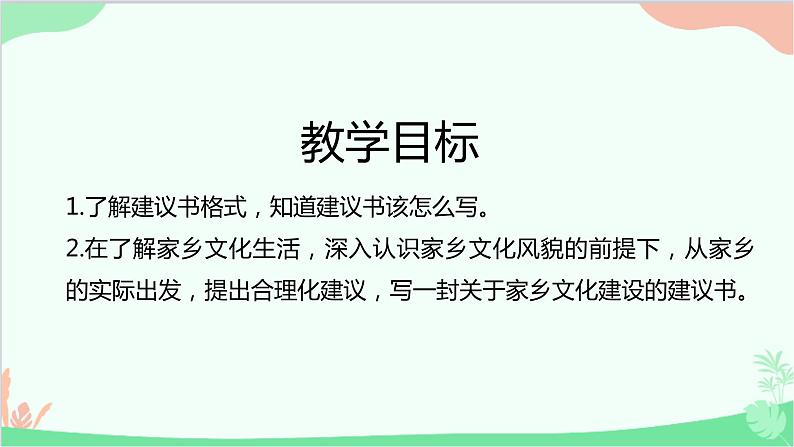 教学目标

1.了解建议书格式，知道建议书该怎么写。

2.在了解家乡文化生活，深入认识家乡文化风貌的前提下，从家乡的实际出发，提出合理化建议，写一封关于家乡文化建设的建议书。